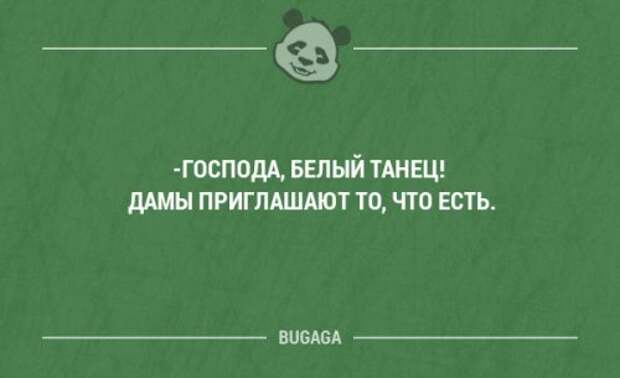 -ГОСПОДА, БЕЛЫЙ ТАНЕЦ!
ДАМЫ ПРИГЛАШАЮТ ТО, ЧТО ЕСТЬ.

BUGAGA